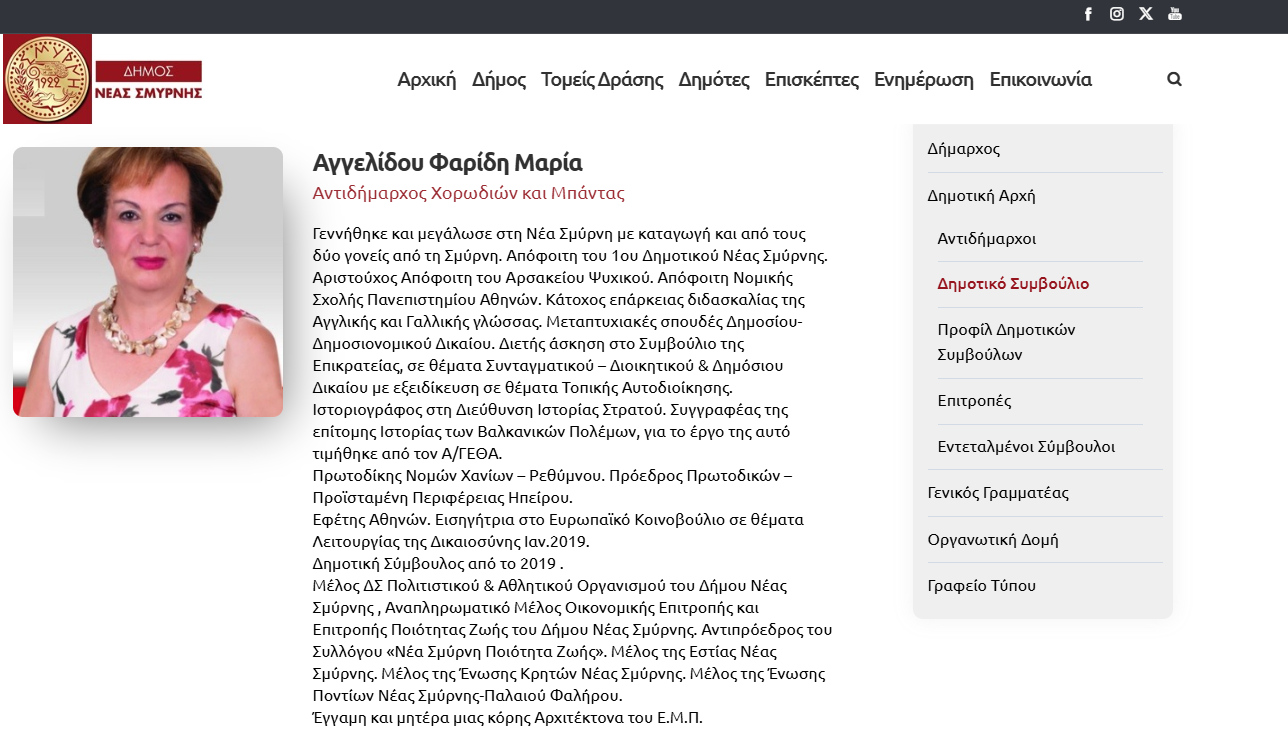 ΣΜΥΡΝΗ 1922

ΔΗΜΟΣ
ΝΕΑΣ ΣΜΥΡΝΗΣ

Αρχική Δήμος Τομείς Δράσης Δημότες Επισκέπτες Ενημέρωση Επικοινωνία

Αγγελίδου Φαρίδη Μαρία

Αντιδήμαρχος Χορωδιών και Μπάντας

Γεννήθηκε και μεγάλωσε στη Νέα Σμύρνη με καταγωγή και από τους δύο γονείς από τη Σμύρνη. Απόφοιτη του 1ου Δημοτικού Νέας Σμύρνης. Αριστούχος Απόφοιτη του Αρσακείου Ψυχικού. Απόφοιτη Νομικής Σχολής Πανεπιστημίου Αθηνών. Κάτοχος επάρκειας διδασκαλίας της Αγγλικής και Γαλλικής γλώσσας. Μεταπτυχιακές σπουδές Δημοσίου-Δημοσιονομικού Δικαίου. Διετής άσκηση στο Συμβούλιο της Επικρατείας, σε θέματα Συνταγματικού – Διοικητικού & Δημόσιου Δικαίου με εξειδίκευση σε θέματα Τοπικής Αυτοδιοίκησης. Ιστοριογράφος στη Διεύθυνση Ιστορίας Στρατού. Συγγραφέας της επίτομης Ιστορίας των Βαλκανικών Πολέμων, για το έργο της αυτό τιμήθηκε από τον Α/ΓΕΘΑ.
Πρωτοδίκης Νομών Χανίων – Ρεθύμνου. Πρόεδρος Πρωτοδικών – Προϊσταμένη Περιφέρειας Ηπείρου.
Εφέτης Αθηνών. Εισηγήτρια στο Ευρωπαϊκό Κοινοβούλιο σε θέματα Λειτουργίας της Δικαιοσύνης Ιαν.2019.
Δημοτική Σύμβουλος από το 2019 .
Μέλος ΔΣ Πολιτιστικού & Αθλητικού Οργανισμού του Δήμου Νέας Σμύρνης , Αναπληρωματικό Μέλος Οικονομικής Επιτροπής και Επιτροπής Ποιότητας Ζωής του Δήμου Νέας Σμύρνης. Αντιπρόεδρος του Συλλόγου «Νέα Σμύρνη Ποιότητα Ζωής». Μέλος της Εστίας Νέας Σμύρνης. Μέλος της Ένωσης Κρητών Νέας Σμύρνης. Μέλος της Ένωσης Ποντίων Νέας Σμύρνης-Παλαιού Φαλήρου.
Έγγαμη και μητέρα μιας κόρης Αρχιτέκτονα του Ε.Μ.Π.

Δήμαρχος
Δημοτική Αρχή
Αντιδήμαρχοι
Δημοτικό Συμβούλιο
Προφίλ Δημοτικών Συμβούλων
Επιτροπές
Εντεταλμένοι Σύμβουλοι
Γενικός Γραμματέας
Οργανωτική Δομή
Γραφείο Τύπου